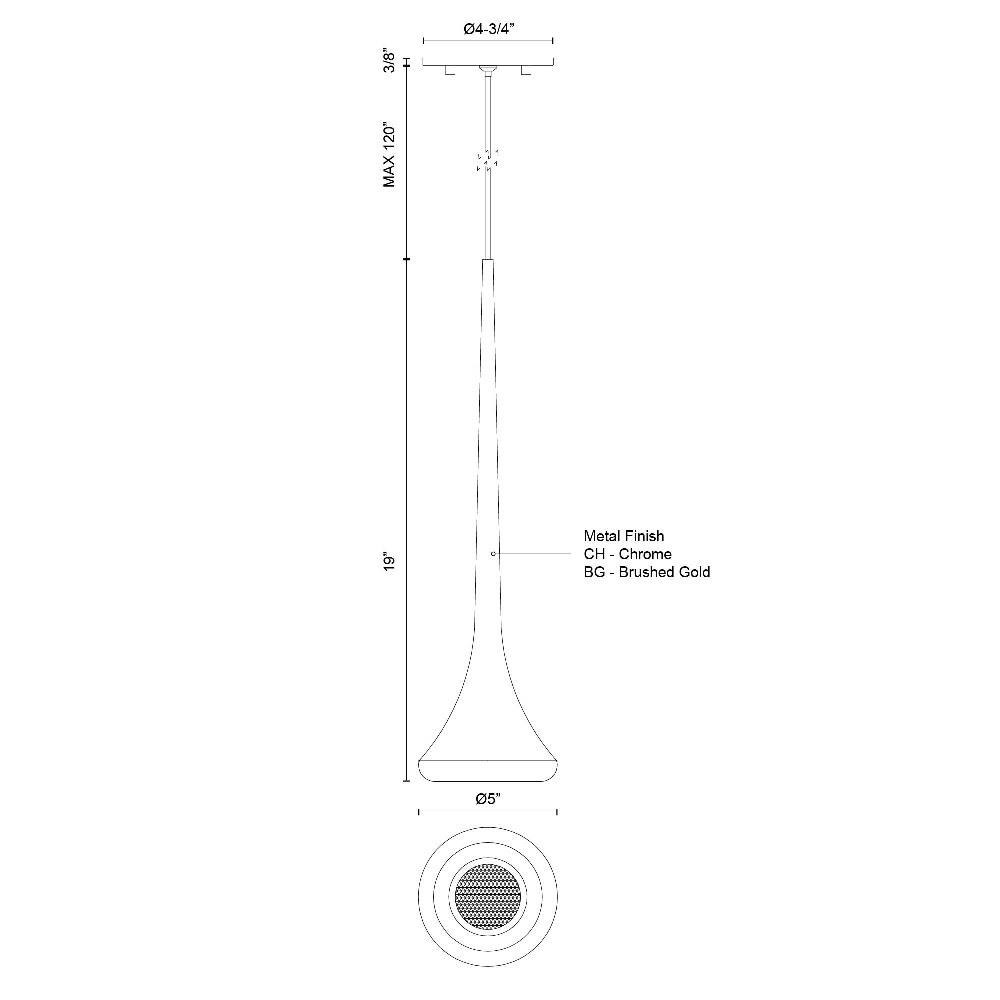 Ø4-3/4"

3/8"

MAX 120"

19"

Metal Finish
CH - Chrome
BG - Brushed Gold

Ø5"